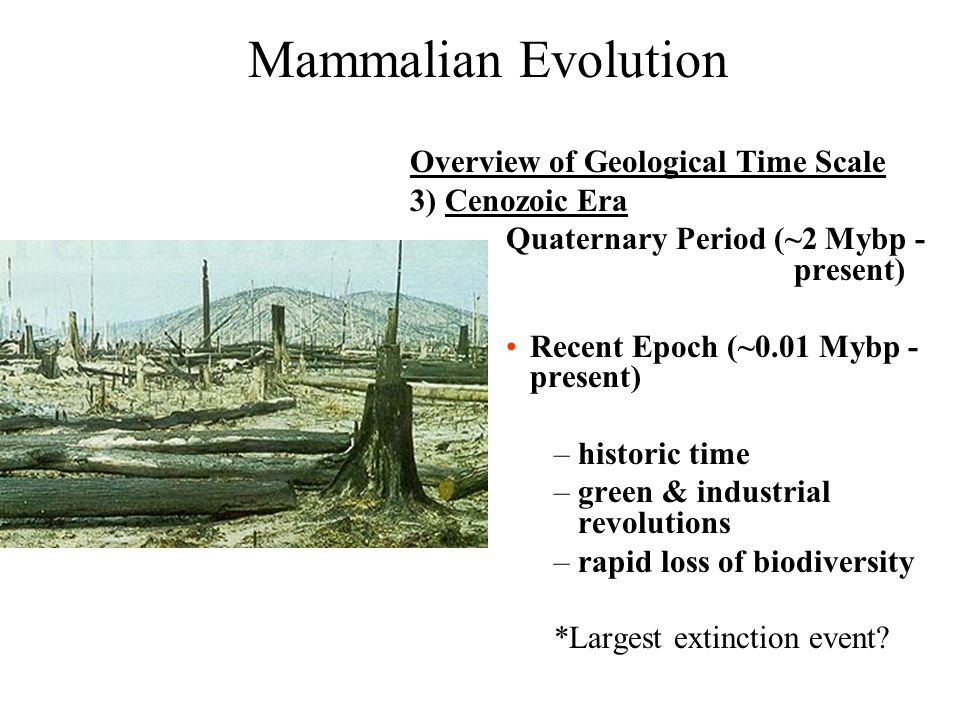 Mammalian Evolution

Overview of Geological Time Scale
3) Cenozoic Era
Quaternary Period (~2 Mybp - present)

• Recent Epoch (~0.01 Mybp - present)

– historic time
– green & industrial revolutions
– rapid loss of biodiversity

*Largest extinction event?